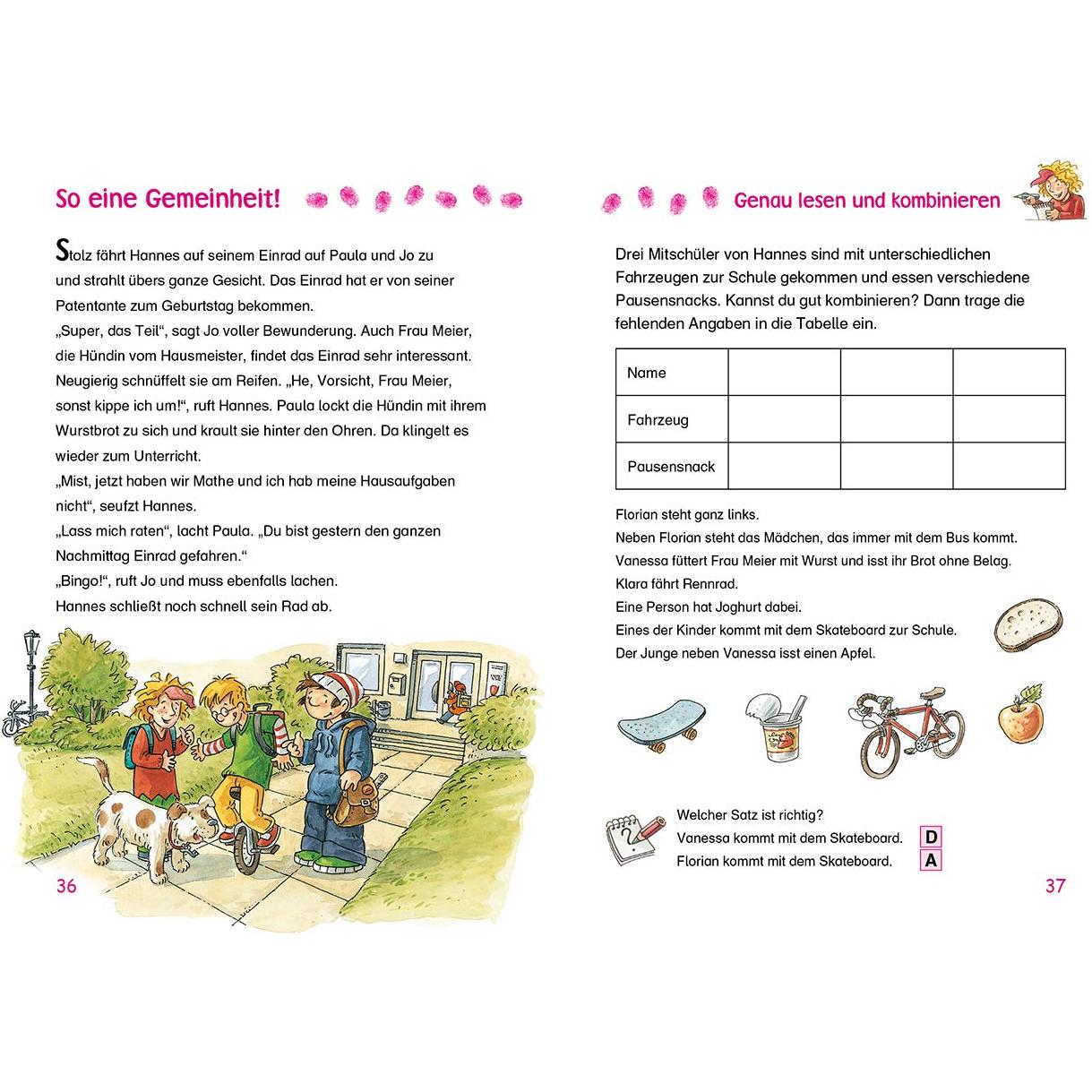 So eine Gemeinheit!

Stolz fährt Hannes auf seinem Einrad auf Paula und Jo zu und strahlt übers ganze Gesicht. Das Einrad hat er von seiner Patentante zum Geburtstag bekommen.
„Super, das Teil“, sagt Jo voller Bewunderung. Auch Frau Meier, die Hündin vom Hausmeister, findet das Einrad sehr interessant. Neugierig schnüffelt sie am Reifen. „He, Vorsicht, Frau Meier, sonst kippe ich um!“, ruft Hannes. Paula lockt die Hündin mit ihrem Wurstbrot zu sich und krault sie hinter den Ohren. Da klingelt es wieder zum Unterricht.
„Mist, jetzt haben wir Mathe und ich hab meine Hausaufgaben nicht“, seufzt Hannes.
„Lass mich raten“, lacht Paula. „Du bist gestern den ganzen Nachmittag Einrad gefahren.“
„Bingo!“, ruft Jo und muss ebenfalls lachen.
Hannes schließt noch schnell sein Rad ab.

36

Genau lesen und kombinieren

Drei Mitschüler von Hannes sind mit unterschiedlichen Fahrzeugen zur Schule gekommen und essen verschiedene Pausensnacks. Kannst du gut kombinieren? Dann trage die fehlenden Angaben in die Tabelle ein.

| Name | | | |
|---|---|---|---|
| Fahrzeug | | | |
| Pausensnack | | | |

Florian steht ganz links.
Neben Florian steht das Mädchen, das immer mit dem Bus kommt.
Vanessa füttert Frau Meier mit Wurst und isst ihr Brot ohne Belag.
Klara fährt Rennrad.
Eine Person hat Joghurt dabei.
Eines der Kinder kommt mit dem Skateboard zur Schule.
Der Junge neben Vanessa isst einen Apfel.

Welcher Satz ist richtig?
Vanessa kommt mit dem Skateboard. D
Florian kommt mit dem Skateboard. A

37